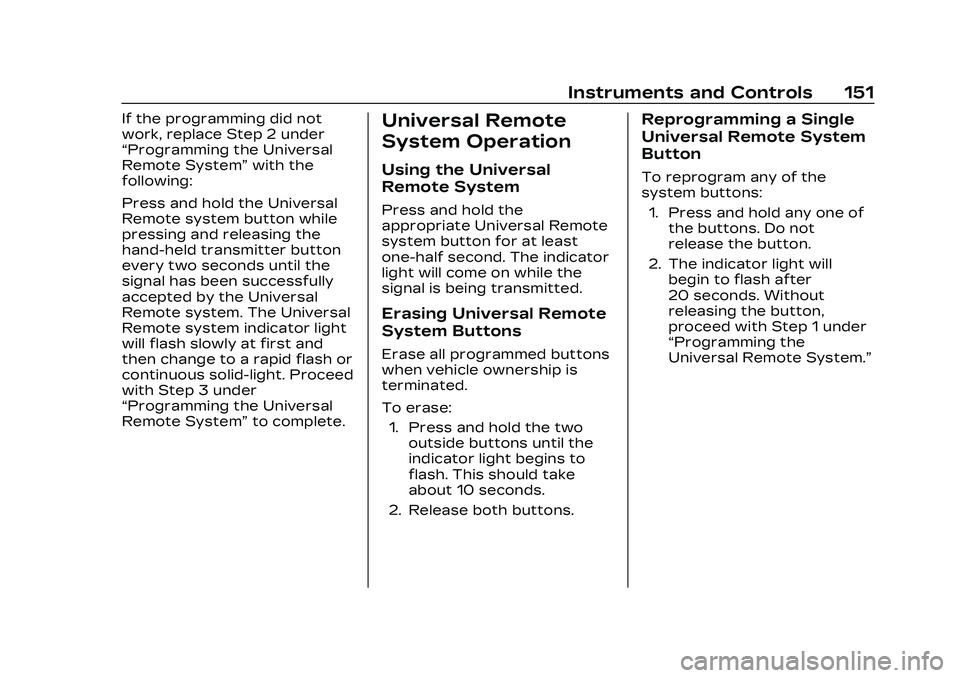 Instruments and Controls 151

If the programming did not work, replace Step 2 under “Programming the Universal Remote System” with the following:

Press and hold the Universal Remote system button while pressing and releasing the hand-held transmitter button every two seconds until the signal has been successfully accepted by the Universal Remote system. The Universal Remote system indicator light will flash slowly at first and then change to a rapid flash or continuous solid-light. Proceed with Step 3 under “Programming the Universal Remote System” to complete.

Universal Remote System Operation

Using the Universal Remote System

Press and hold the appropriate Universal Remote system button for at least one-half second. The indicator light will come on while the signal is being transmitted.

Erasing Universal Remote System Buttons

Erase all programmed buttons when vehicle ownership is terminated.

To erase:

1. Press and hold the two outside buttons until the indicator light begins to flash. This should take about 10 seconds.

2. Release both buttons.

Reprogramming a Single Universal Remote System Button

To reprogram any of the system buttons:

1. Press and hold any one of the buttons. Do not release the button.

2. The indicator light will begin to flash after 20 seconds. Without releasing the button, proceed with Step 1 under “Programming the Universal Remote System.”

carmanualsonline.info